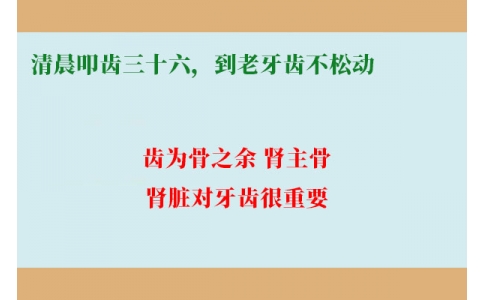 清晨叩齿三十六，到老牙齿不松动

齿为骨之余 肾主骨

肾脏对牙齿很重要